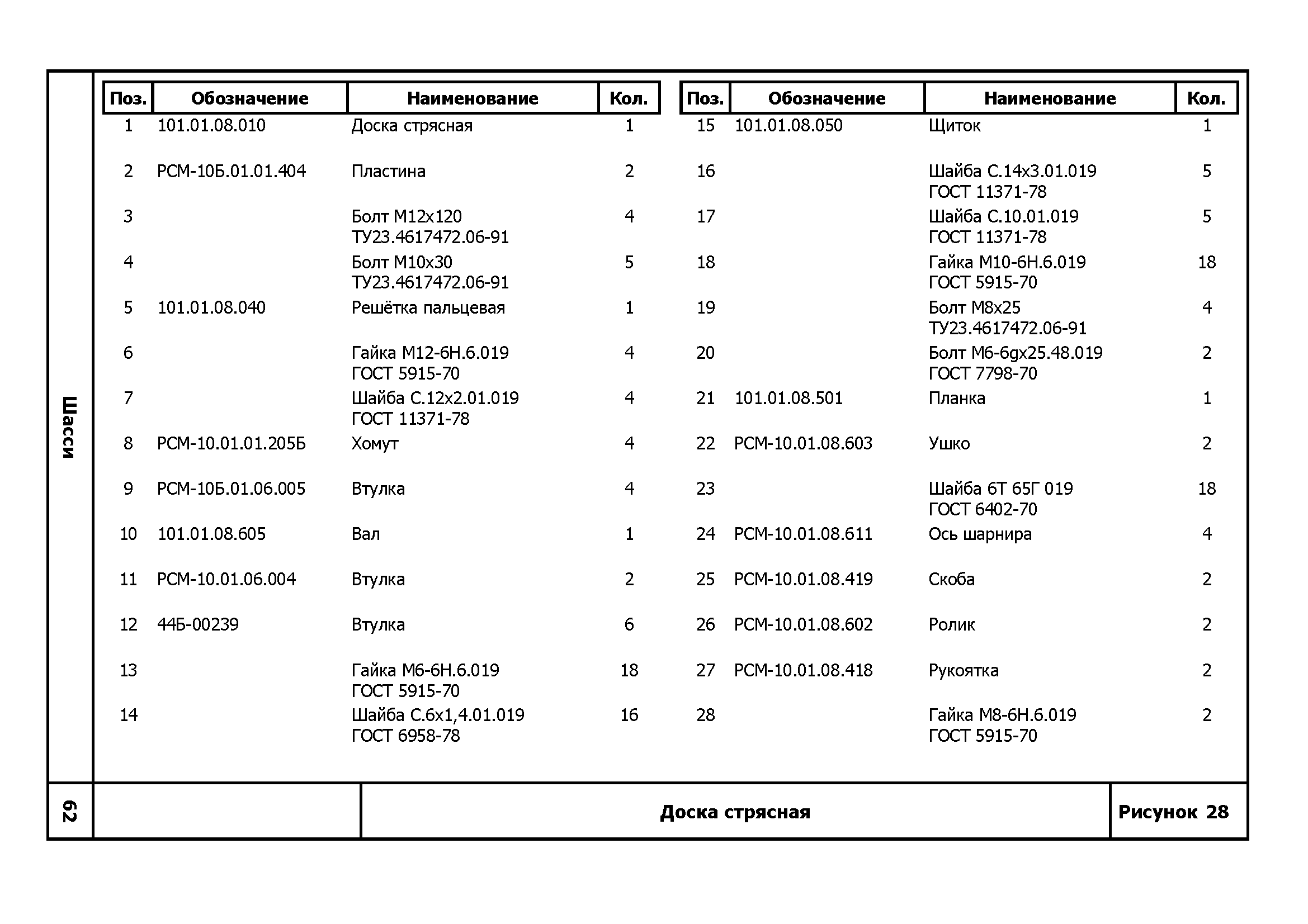 Шасси

| Поз. | Обозначение | Наименование | Кол. |
|---|---|---|---|
| 1 | 101.01.08.010 | Доска стрясная | 1 |
| 2 | РСМ-10Б.01.01.404 | Пластина | 2 |
| 3 | | Болт М12х120 ТУ23.4617472.06-91 | 4 |
| 4 | | Болт М10х30 ТУ23.4617472.06-91 | 5 |
| 5 | 101.01.08.040 | Решётка пальцевая | 1 |
| 6 | | Гайка М12-6Н.6.019 ГОСТ 5915-70 | 4 |
| 7 | | Шайба С.12х2.01.019 ГОСТ 11371-78 | 4 |
| 8 | РСМ-10.01.01.205Б | Хомут | 4 |
| 9 | РСМ-10Б.01.06.005 | Втулка | 4 |
| 10 | 101.01.08.605 | Вал | 1 |
| 11 | РСМ-10.01.06.004 | Втулка | 2 |
| 12 | 44Б-00239 | Втулка | 6 |
| 13 | | Гайка М6-6Н.6.019 ГОСТ 5915-70 | 18 |
| 14 | | Шайба С.6х1,4.01.019 ГОСТ 6958-78 | 16 |

| Поз. | Обозначение | Наименование | Кол. |
|---|---|---|---|
| 15 | 101.01.08.050 | Щиток | 1 |
| 16 | | Шайба С.14х3.01.019 ГОСТ 11371-78 | 5 |
| 17 | | Шайба С.10.01.019 ГОСТ 11371-78 | 5 |
| 18 | | Гайка М10-6Н.6.019 ГОСТ 5915-70 | 18 |
| 19 | | Болт М8х25 ТУ23.4617472.06-91 | 4 |
| 20 | | Болт М6-6gх25.48.019 ГОСТ 7798-70 | 2 |
| 21 | 101.01.08.501 | Планка | 1 |
| 22 | РСМ-10.01.08.603 | Ушко | 2 |
| 23 | | Шайба 6Т 65Г 019 ГОСТ 6402-70 | 18 |
| 24 | РСМ-10.01.08.611 | Ось шарнира | 4 |
| 25 | РСМ-10.01.08.419 | Скоба | 2 |
| 26 | РСМ-10.01.08.602 | Ролик | 2 |
| 27 | РСМ-10.01.08.418 | Рукоятка | 2 |
| 28 | | Гайка М8-6Н.6.019 ГОСТ 5915-70 | 2 |

62

Доска стрясная

Рисунок 28